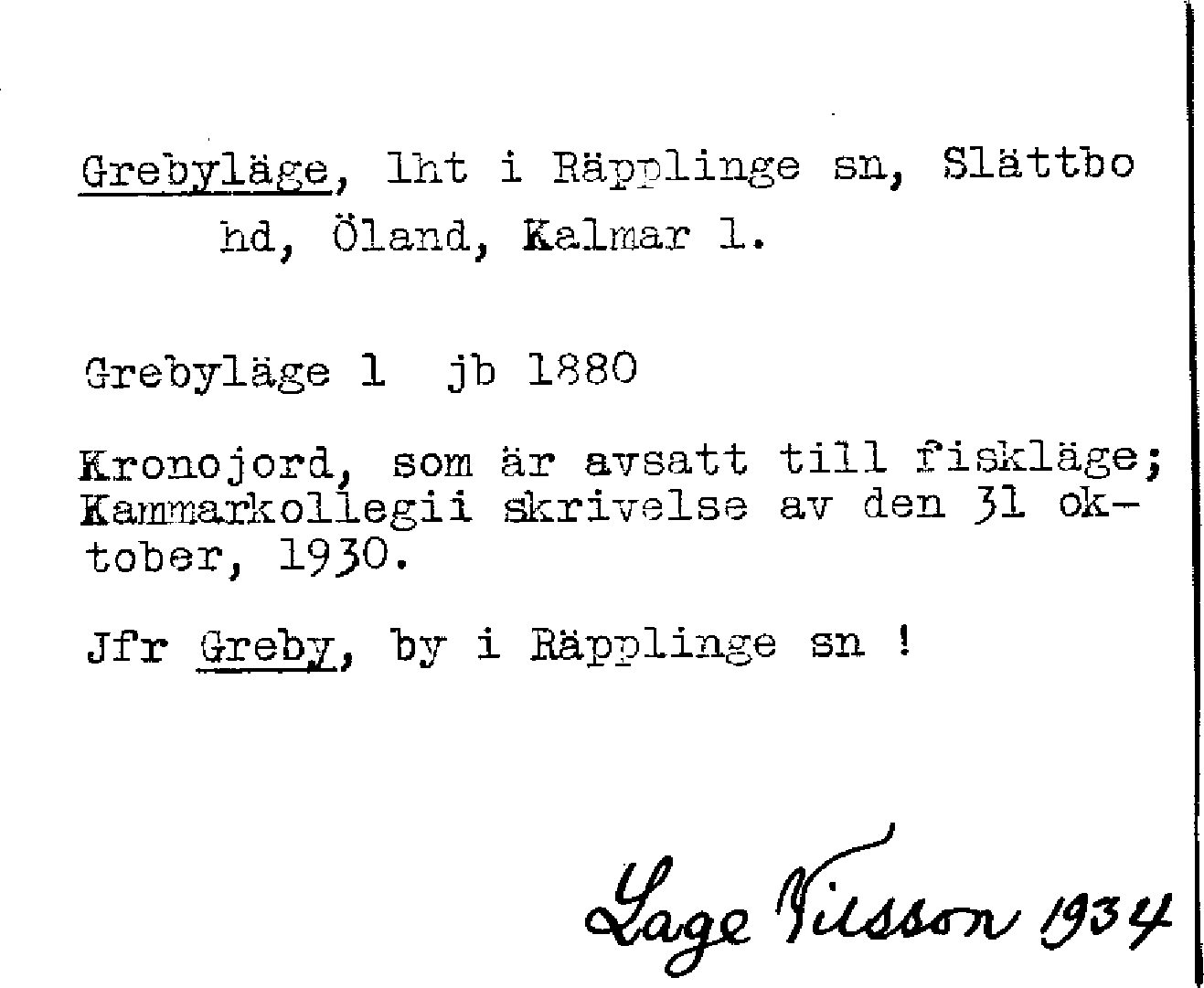 Grebyläge, lht i Räpplinge sn, Slättbo hd, Öland, Kalmar l.

Grebyläge 1 jb 1880

Kronojord, som är avsatt till fiskläge; Kammarkollegii skrivelse av den 31 oktober, 1930.

Jfr Greby, by i Räpplinge sn !

Lage Nilsson 1934